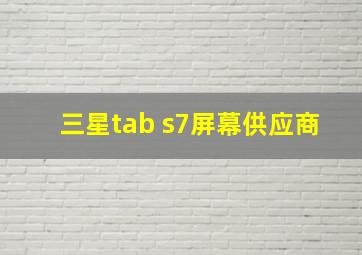 三星tab s7屏幕供应商